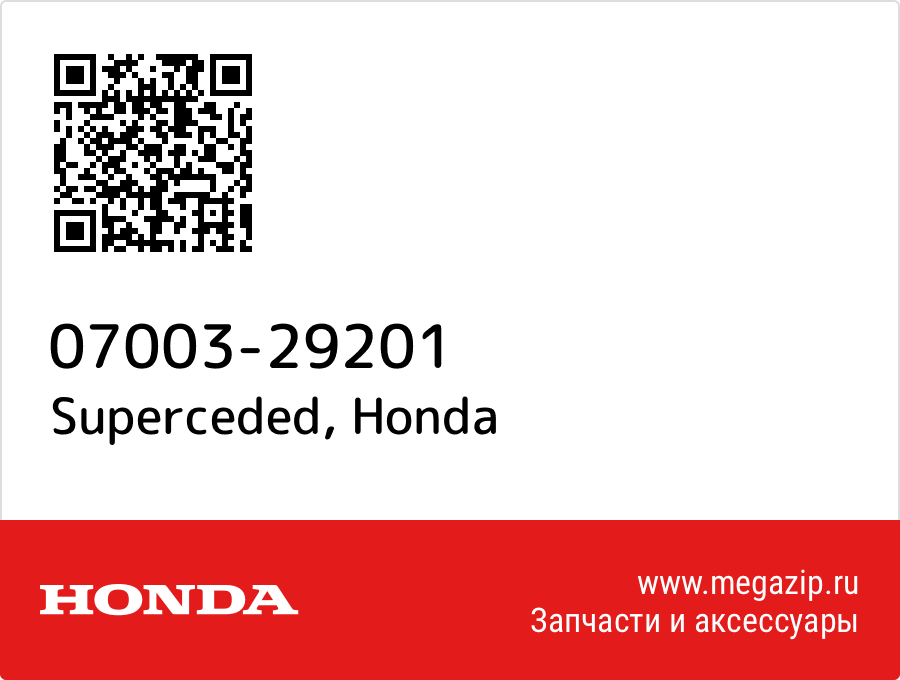 07003-29201
Superceded, Honda

HONDA

www.megazip.ru
Запчасти и аксессуары